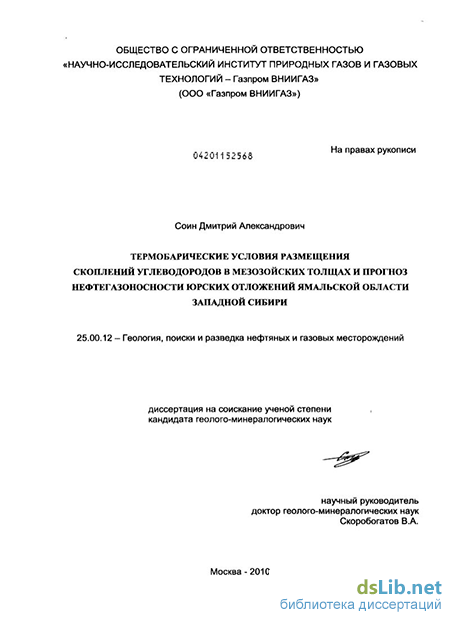 ОБЩЕСТВО С ОГРАНИЧЕННОЙ ОТВЕТСТВЕННОСТЬЮ
«НАУЧНО-ИССЛЕДОВАТЕЛЬСКИЙ ИНСТИТУТ ПРИРОДНЫХ ГАЗОВ И ГАЗОВЫХ ТЕХНОЛОГИЙ – Газпром ВНИИГАЗ»
(ООО «Газпром ВНИИГАЗ»)

04201152568

На правах рукописи

Соин Дмитрий Александрович

ТЕРМОБАРИЧЕСКИЕ УСЛОВИЯ РАЗМЕЩЕНИЯ СКОПЛЕНИЙ УГЛЕВОДОРОДОВ В МЕЗОЗОЙСКИХ ТОЛЩАХ И ПРОГНОЗ НЕФТЕГАЗОНОСНОСТИ ЮРСКИХ ОТЛОЖЕНИЙ ЯМАЛЬСКОЙ ОБЛАСТИ ЗАПАДНОЙ СИБИРИ

25.00.12 – Геология, поиски и разведка нефтяных и газовых месторождений

диссертация на соискание ученой степени
кандидата геолого-минералогических наук

научный руководитель
доктор геолого-минералогических наук
Скоробогатов В.А.

Москва - 2010

dsLib.net
библиотека диссертаций